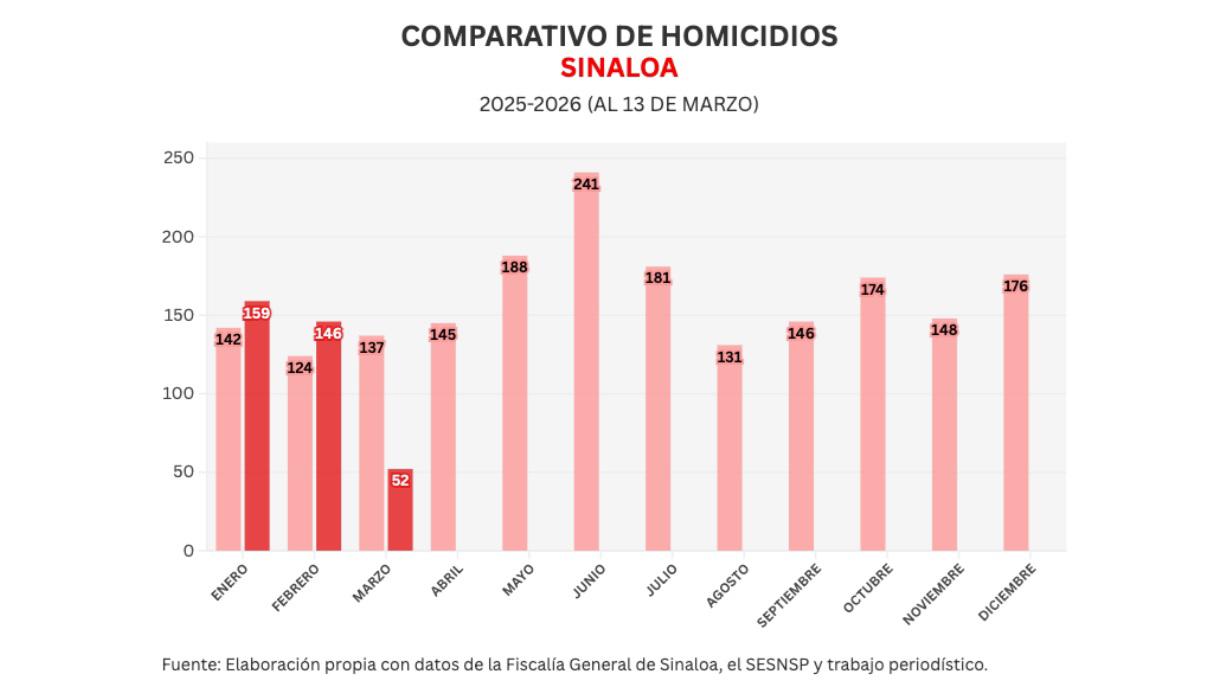 COMPARATIVO DE HOMICIDIOS
SINALOA
2025-2026 (AL 13 DE MARZO)

250
200
150
100
50
0

142
159
124
146
137
52
145
188
241
181
131
146
174
148
176

ENERO
FEBRERO
MARZO
ABRIL
MAYO
JUNIO
JULIO
AGOSTO
SEPTIEMBRE
OCTUBRE
NOVIEMBRE
DICIEMBRE

Fuente: Elaboración propia con datos de la Fiscalía General de Sinaloa, el SESNSP y trabajo periodístico.